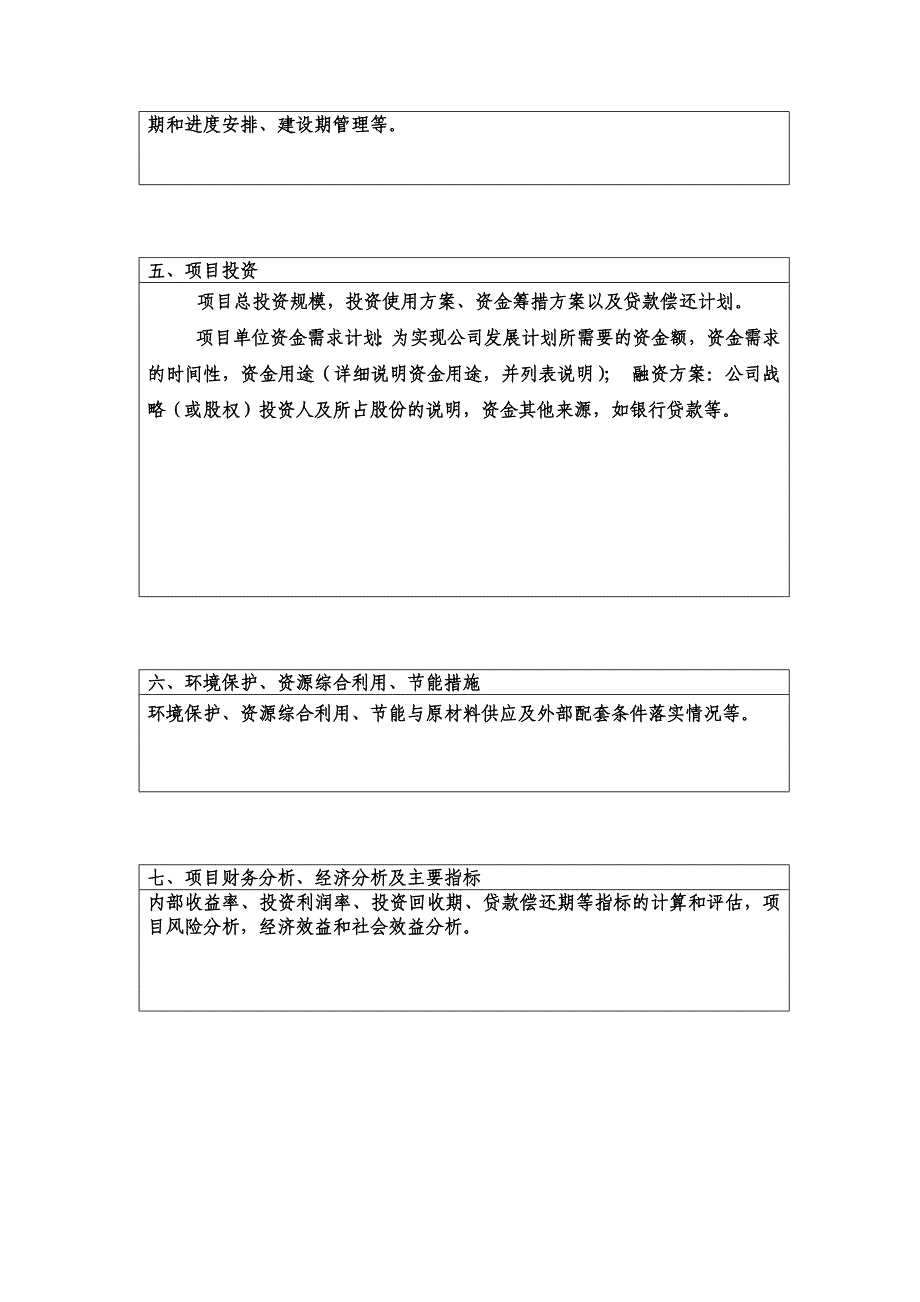 期和进度安排、建设期管理等。

五、项目投资

项目总投资规模，投资使用方案、资金筹措方案以及贷款偿还计划。

项目单位资金需求计划：为实现公司发展计划所需要的资金额，资金需求的时间性，资金用途（详细说明资金用途，并列表说明）； 融资方案：公司战略（或股权）投资人及所占股份的说明，资金其他来源，如银行贷款等。

六、环境保护、资源综合利用、节能措施

环境保护、资源综合利用、节能与原材料供应及外部配套条件落实情况等。

七、项目财务分析、经济分析及主要指标

内部收益率、投资利润率、投资回收期、贷款偿还期等指标的计算和评估，项目风险分析，经济效益和社会效益分析。